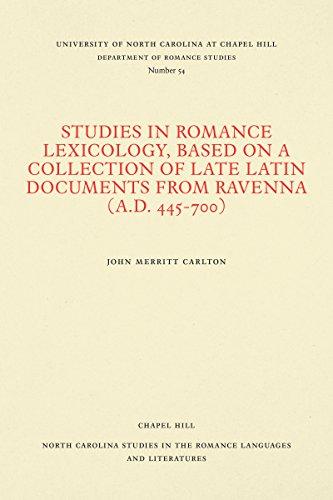 UNIVERSITY OF NORTH CAROLINA AT CHAPEL HILL
DEPARTMENT OF ROMANCE STUDIES
Number 54

STUDIES IN ROMANCE LEXICOLOGY, BASED ON A COLLECTION OF LATE LATIN DOCUMENTS FROM RAVENNA (A.D. 445-700)

JOHN MERRITT CARLTON

CHAPEL HILL

NORTH CAROLINA STUDIES IN THE ROMANCE LANGUAGES AND LITERATURES